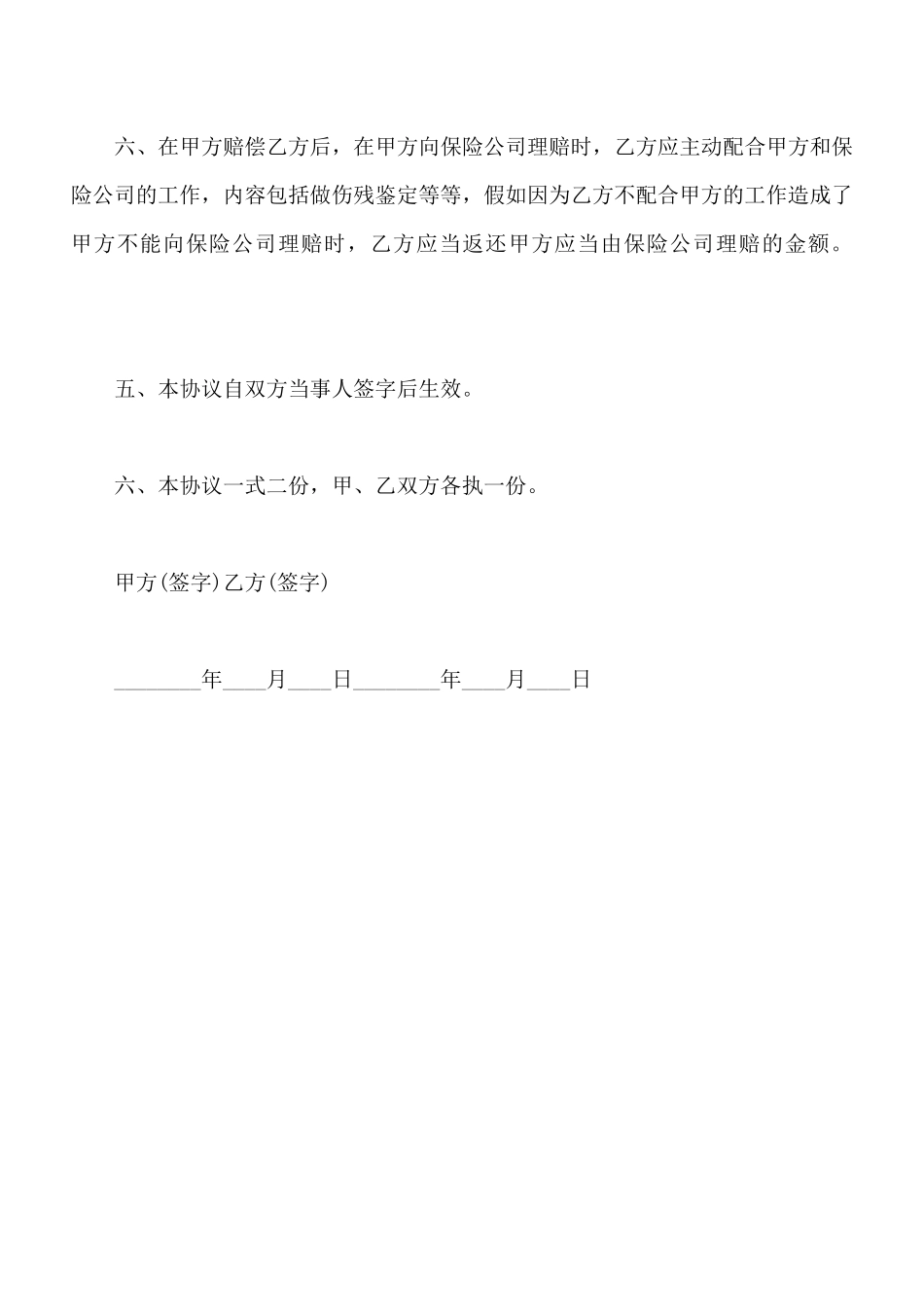 六、在甲方赔偿乙方后，在甲方向保险公司理赔时，乙方应主动配合甲方和保险公司的工作，内容包括做伤残鉴定等等，假如因为乙方不配合甲方的工作造成了甲方不能向保险公司理赔时，乙方应当返还甲方应当由保险公司理赔的金额。

五、本协议自双方当事人签字后生效。

六、本协议一式二份，甲、乙双方各执一份。

甲方(签字)乙方(签字)

________年____月____日________年____月____日